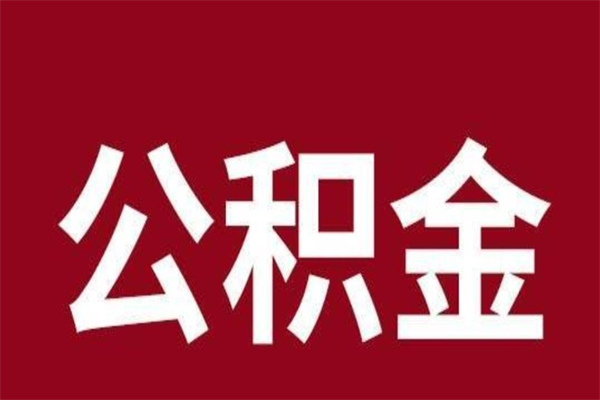 公积金